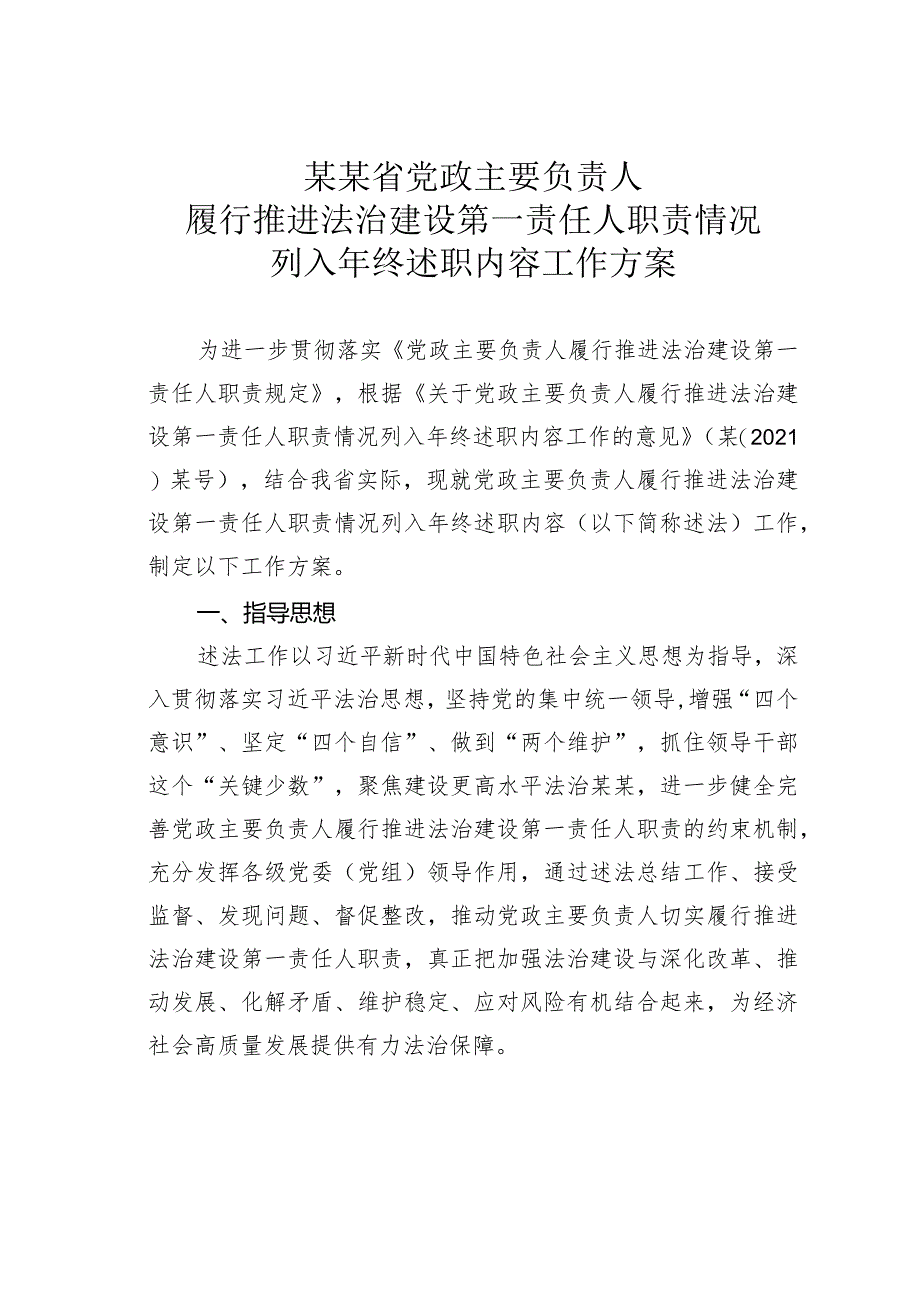 某某省党政主要负责人
履行推进法治建设第一责任人职责情况
列入年终述职内容工作方案

为进一步贯彻落实《党政主要负责人履行推进法治建设第一责任人职责规定》，根据《关于党政主要负责人履行推进法治建设第一责任人职责情况列入年终述职内容工作的意见》（某(2021）某号），结合我省实际，现就党政主要负责人履行推进法治建设第一责任人职责情况列入年终述职内容（以下简称述法）工作，制定以下工作方案。

一、指导思想

述法工作以习近平新时代中国特色社会主义思想为指导，深入贯彻落实习近平法治思想，坚持党的集中统一领导,增强“四个意识”、坚定“四个自信”、做到“两个维护”，抓住领导干部这个“关键少数”，聚焦建设更高水平法治某某，进一步健全完善党政主要负责人履行推进法治建设第一责任人职责的约束机制，充分发挥各级党委（党组）领导作用，通过述法总结工作、接受监督、发现问题、督促整改，推动党政主要负责人切实履行推进法治建设第一责任人职责，真正把加强法治建设与深化改革、推动发展、化解矛盾、维护稳定、应对风险有机结合起来，为经济社会高质量发展提供有力法治保障。